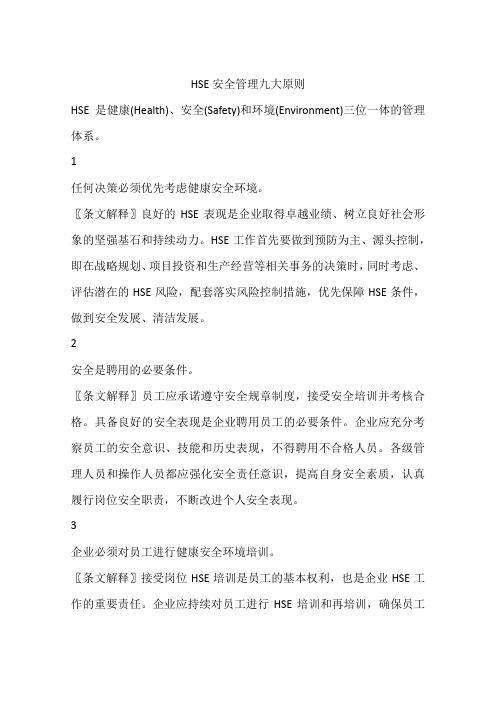 HSE 安全管理九大原则

HSE 是健康(Health)、安全(Safety)和环境(Environment)三位一体的管理体系。

1

任何决策必须优先考虑健康安全环境。

〖条文解释〗良好的 HSE 表现是企业取得卓越业绩、树立良好社会形象的坚强基石和持续动力。HSE 工作首先要做到预防为主、源头控制，即在战略规划、项目投资和生产经营等相关事务的决策时，同时考虑、评估潜在的 HSE 风险，配套落实风险控制措施，优先保障 HSE 条件，做到安全发展、清洁发展。

2

安全是聘用的必要条件。

〖条文解释〗员工应承诺遵守安全规章制度，接受安全培训并考核合格。具备良好的安全表现是企业聘用员工的必要条件。企业应充分考察员工的安全意识、技能和历史表现，不得聘用不合格人员。各级管理人员和操作人员都应强化安全责任意识，提高自身安全素质，认真履行岗位安全职责，不断改进个人安全表现。

3

企业必须对员工进行健康安全环境培训。

〖条文解释〗接受岗位 HSE 培训是员工的基本权利，也是企业 HSE 工作的重要责任。企业应持续对员工进行 HSE 培训和再培训，确保员工